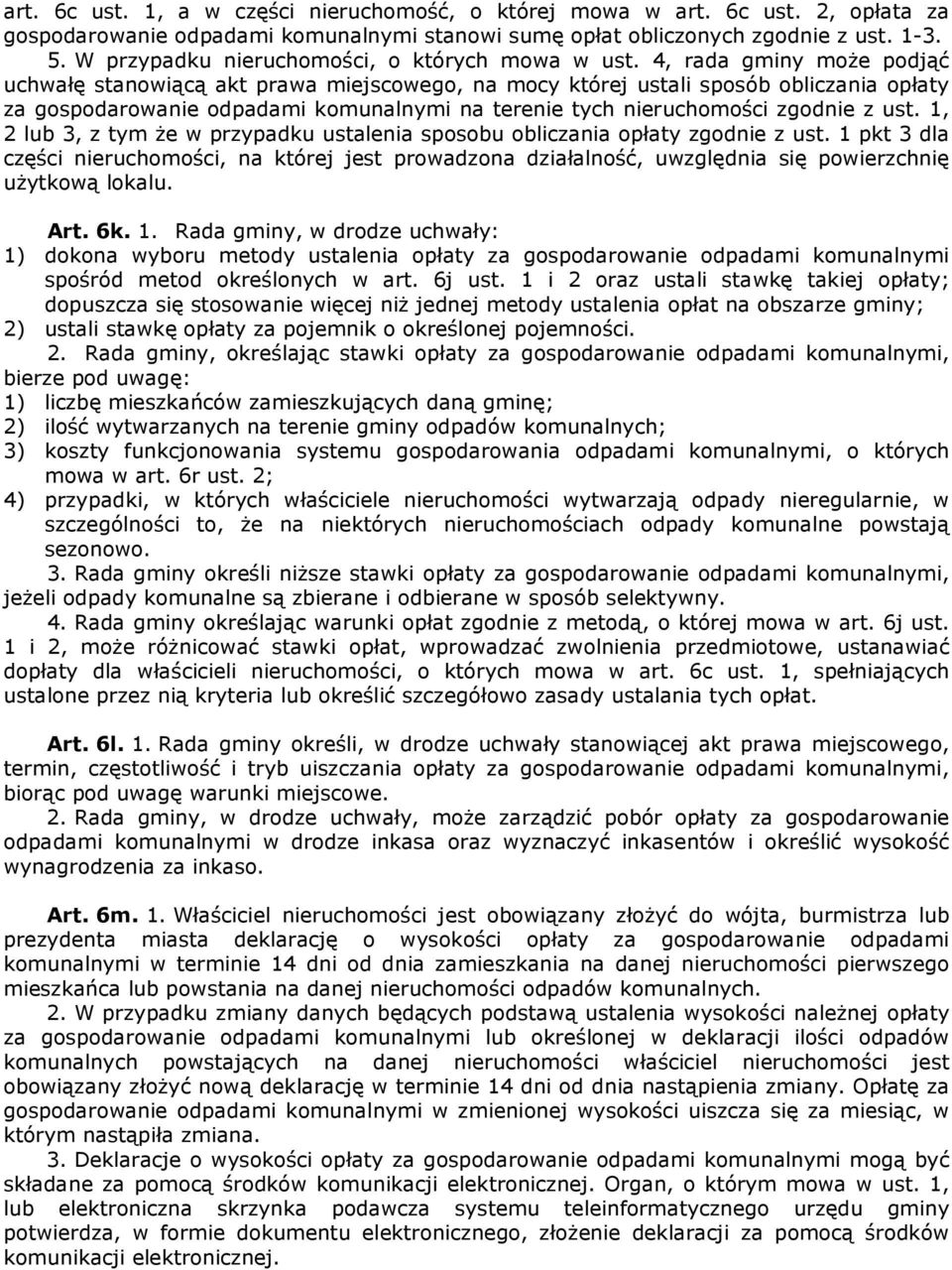 art. 6c ust. 1, a w części nieruchomość, o której mowa w art. 6c ust. 2, opłata za gospodarowanie odpadami komunalnymi stanowi sumę opłat obliczonych zgodnie z ust. 1-3.

5. W przypadku nieruchomości, o których mowa w ust. 4, rada gminy może podjąć uchwałę stanowiącą akt prawa miejscowego, na mocy której ustali sposób obliczania opłaty za gospodarowanie odpadami komunalnymi na terenie tych nieruchomości zgodnie z ust. 1, 2 lub 3, z tym że w przypadku ustalenia sposobu obliczania opłaty zgodnie z ust. 1 pkt 3 dla części nieruchomości, na której jest prowadzona działalność, uwzględnia się powierzchnię użytkową lokalu.

Art. 6k. 1. Rada gminy, w drodze uchwały:
1) dokona wyboru metody ustalenia opłaty za gospodarowanie odpadami komunalnymi spośród metod określonych w art. 6j ust. 1 i 2 oraz ustali stawkę takiej opłaty; dopuszcza się stosowanie więcej niż jednej metody ustalenia opłat na obszarze gminy;
2) ustali stawkę opłaty za pojemnik o określonej pojemności.

2. Rada gminy, określając stawki opłaty za gospodarowanie odpadami komunalnymi, bierze pod uwagę:
1) liczbę mieszkańców zamieszkujących daną gminę;
2) ilość wytwarzanych na terenie gminy odpadów komunalnych;
3) koszty funkcjonowania systemu gospodarowania odpadami komunalnymi, o których mowa w art. 6r ust. 2;
4) przypadki, w których właściciele nieruchomości wytwarzają odpady nieregularnie, w szczególności to, że na niektórych nieruchomościach odpady komunalne powstają sezonowo.

3. Rada gminy określi niższe stawki opłaty za gospodarowanie odpadami komunalnymi, jeżeli odpady komunalne są zbierane i odbierane w sposób selektywny.

4. Rada gminy określając warunki opłat zgodnie z metodą, o której mowa w art. 6j ust. 1 i 2, może różnicować stawki opłat, wprowadzać zwolnienia przedmiotowe, ustanawiać dopłaty dla właścicieli nieruchomości, o których mowa w art. 6c ust. 1, spełniających ustalone przez nią kryteria lub określić szczegółowo zasady ustalania tych opłat.

Art. 6l. 1. Rada gminy określi, w drodze uchwały stanowiącej akt prawa miejscowego, termin, częstotliwość i tryb uiszczania opłaty za gospodarowanie odpadami komunalnymi, biorąc pod uwagę warunki miejscowe.

2. Rada gminy, w drodze uchwały, może zarządzić pobór opłaty za gospodarowanie odpadami komunalnymi w drodze inkasa oraz wyznaczyć inkasentów i określić wysokość wynagrodzenia za inkaso.

Art. 6m. 1. Właściciel nieruchomości jest obowiązany złożyć do wójta, burmistrza lub prezydenta miasta deklarację o wysokości opłaty za gospodarowanie odpadami komunalnymi w terminie 14 dni od dnia zamieszkania na danej nieruchomości pierwszego mieszkańca lub powstania na danej nieruchomości odpadów komunalnych.

2. W przypadku zmiany danych będących podstawą ustalenia wysokości należnej opłaty za gospodarowanie odpadami komunalnymi lub określonej w deklaracji ilości odpadów komunalnych powstających na danej nieruchomości właściciel nieruchomości jest obowiązany złożyć nową deklarację w terminie 14 dni od dnia nastąpienia zmiany. Opłatę za gospodarowanie odpadami komunalnymi w zmienionej wysokości uiszcza się za miesiąc, w którym nastąpiła zmiana.

3. Deklaracje o wysokości opłaty za gospodarowanie odpadami komunalnymi mogą być składane za pomocą środków komunikacji elektronicznej. Organ, o którym mowa w ust. 1, lub elektroniczna skrzynka podawcza systemu teleinformatycznego urzędu gminy potwierdza, w formie dokumentu elektronicznego, złożenie deklaracji za pomocą środków komunikacji elektronicznej.